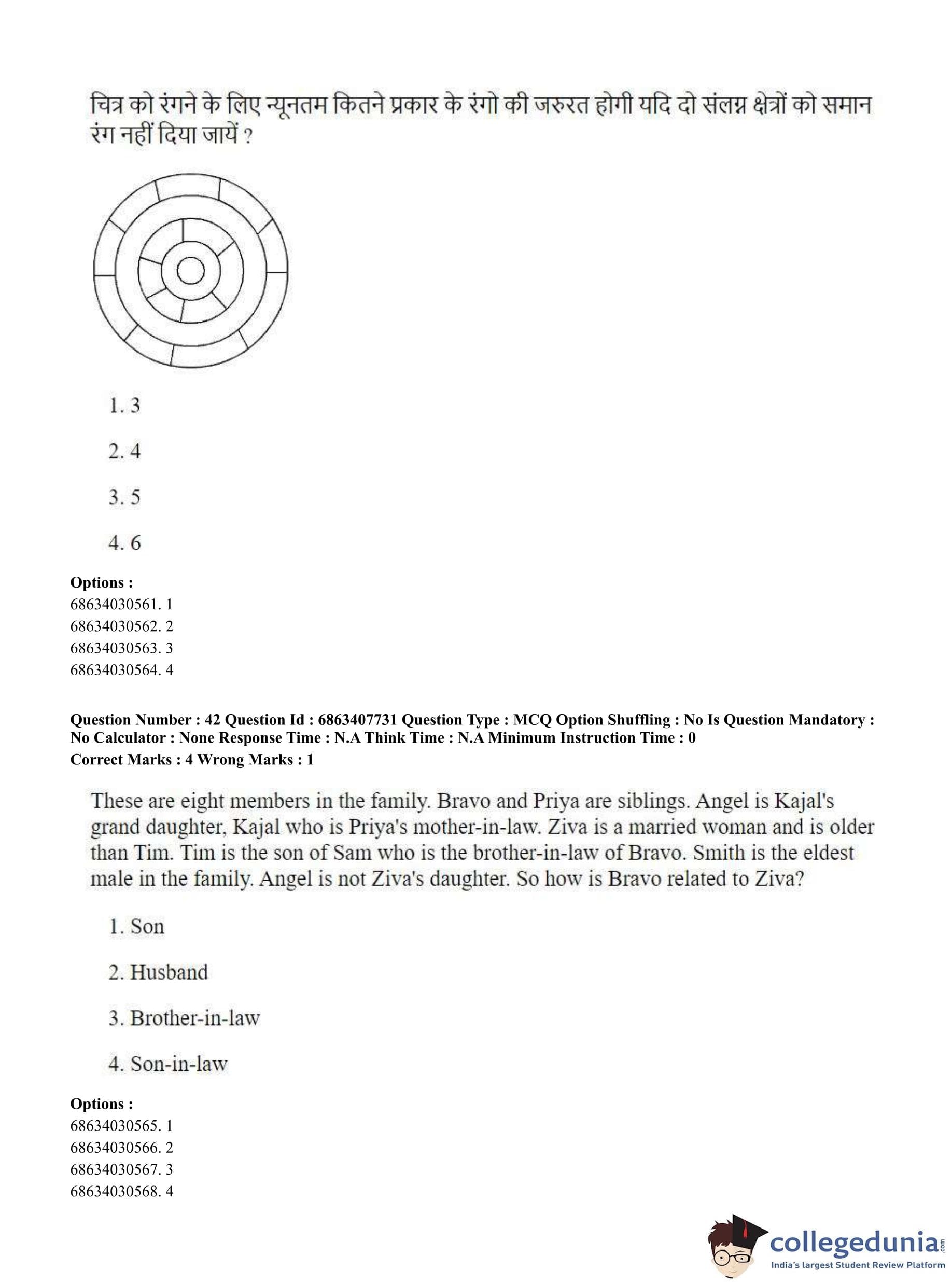 चित्र को रंगने के लिए न्यूनतम कितने प्रकार के रंगो की जरुरत होगी यदि दो संलग्न क्षेत्रों को समान रंग नहीं दिया जायें ?

1. 3

2. 4

3. 5

4. 6

**Options :**
68634030561. 1
68634030562. 2
68634030563. 3
68634030564. 4

**Question Number : 42 Question Id : 6863407731 Question Type : MCQ Option Shuffling : No Is Question Mandatory : No Calculator : None Response Time : N.A Think Time : N.A Minimum Instruction Time : 0**
**Correct Marks : 4 Wrong Marks : 1**

These are eight members in the family. Bravo and Priya are siblings. Angel is Kajal's grand daughter, Kajal who is Priya's mother-in-law. Ziva is a married woman and is older than Tim. Tim is the son of Sam who is the brother-in-law of Bravo. Smith is the eldest male in the family. Angel is not Ziva's daughter. So how is Bravo related to Ziva?

1. Son

2. Husband

3. Brother-in-law

4. Son-in-law

**Options :**
68634030565. 1
68634030566. 2
68634030567. 3
68634030568. 4

collegedunia.com
India's largest Student Review Platform